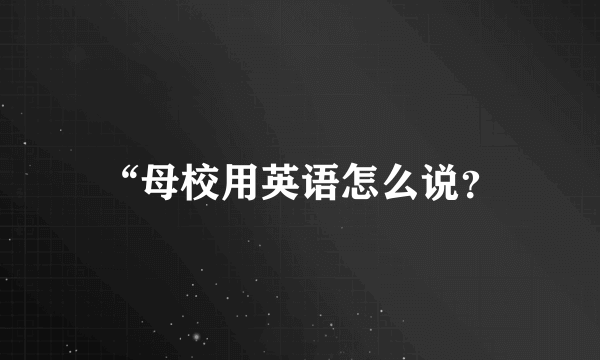 “母校用英语怎么说?